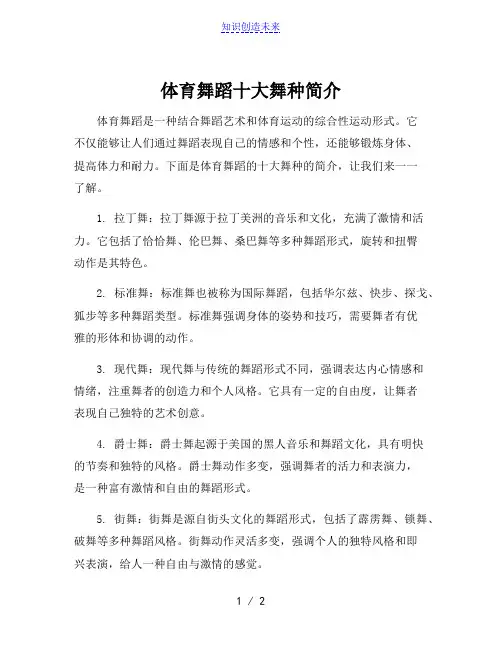 知识创造未来

体育舞蹈十大舞种简介

体育舞蹈是一种结合舞蹈艺术和体育运动的综合性运动形式。它不仅能够让人们通过舞蹈表现自己的情感和个性，还能够锻炼身体、提高体力和耐力。下面是体育舞蹈的十大舞种的简介，让我们来一一了解。

1. 拉丁舞：拉丁舞源于拉丁美洲的音乐和文化，充满了激情和活力。它包括了恰恰舞、伦巴舞、桑巴舞等多种舞蹈形式，旋转和扭臀动作是其特色。

2. 标准舞：标准舞也被称为国际舞蹈，包括华尔兹、快步、探戈、狐步等多种舞蹈类型。标准舞强调身体的姿势和技巧，需要舞者有优雅的形体和协调的动作。

3. 现代舞：现代舞与传统的舞蹈形式不同，强调表达内心情感和情绪，注重舞者的创造力和个人风格。它具有一定的自由度，让舞者表现自己独特的艺术创意。

4. 爵士舞：爵士舞起源于美国的黑人音乐和舞蹈文化，具有明快的节奏和独特的风格。爵士舞动作多变，强调舞者的活力和表演力，是一种富有激情和自由的舞蹈形式。

5. 街舞：街舞是源自街头文化的舞蹈形式，包括了霹雳舞、锁舞、破舞等多种舞蹈风格。街舞动作灵活多变，强调个人的独特风格和即兴表演，给人一种自由与激情的感觉。

1 / 2